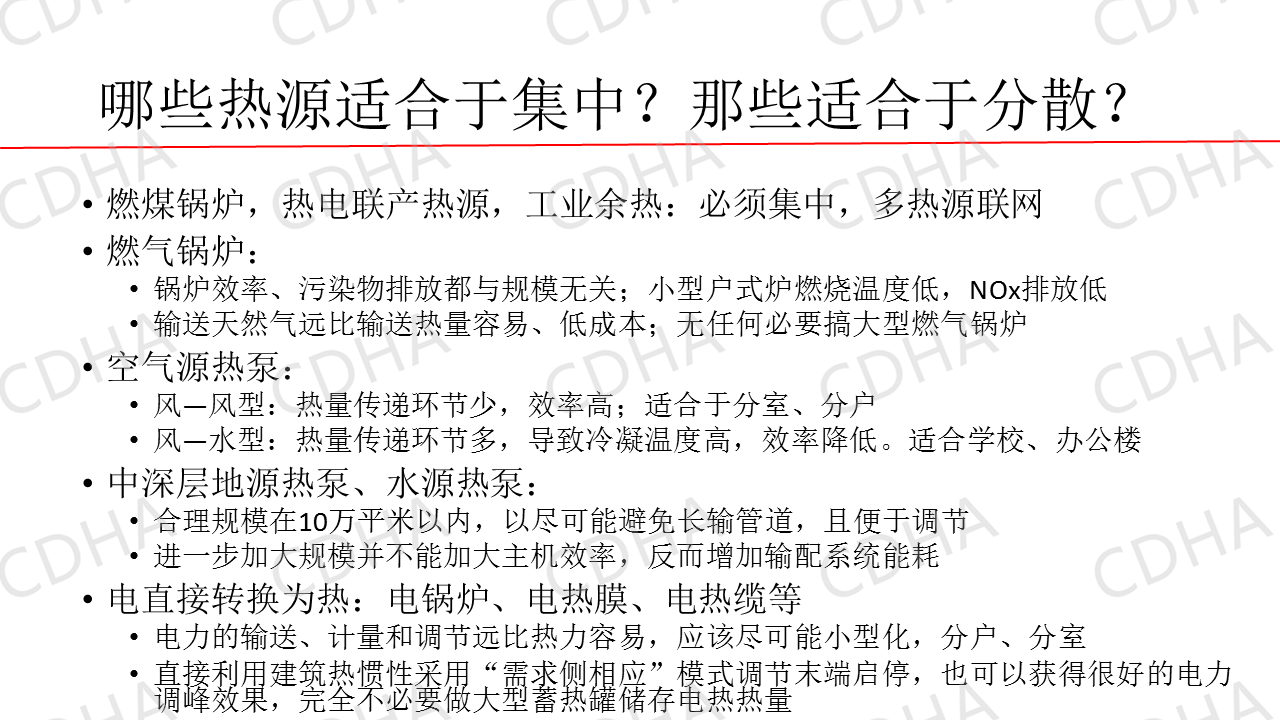 哪些热源适合于集中？那些适合于分散？

• 燃煤锅炉，热电联产热源，工业余热：必须集中，多热源联网
• 燃气锅炉：
• 锅炉效率、污染物排放都与规模无关；小型户式炉燃烧温度低，NOx排放低
• 输送天然气远比输送热量容易、低成本；无任何必要搞大型燃气锅炉
• 空气源热泵：
• 风—风型：热量传递环节少，效率高；适合于分室、分户
• 风—水型：热量传递环节多，导致冷凝温度高，效率降低。适合学校、办公楼
• 中深层地源热泵、水源热泵：
• 合理规模在10万平米以内，以尽可能避免长输管道，且便于调节
• 进一步加大规模并不能加大主机效率，反而增加输配系统能耗
• 电直接转换为热：电锅炉、电热膜、电热缆等
• 电力的输送、计量和调节远比热力容易，应该尽可能小型化，分户、分室
• 直接利用建筑热惯性采用“需求侧相应”模式调节末端启停，也可以获得很好的电力调峰效果，完全不必要做大型蓄热罐储存电热热量

CDHA